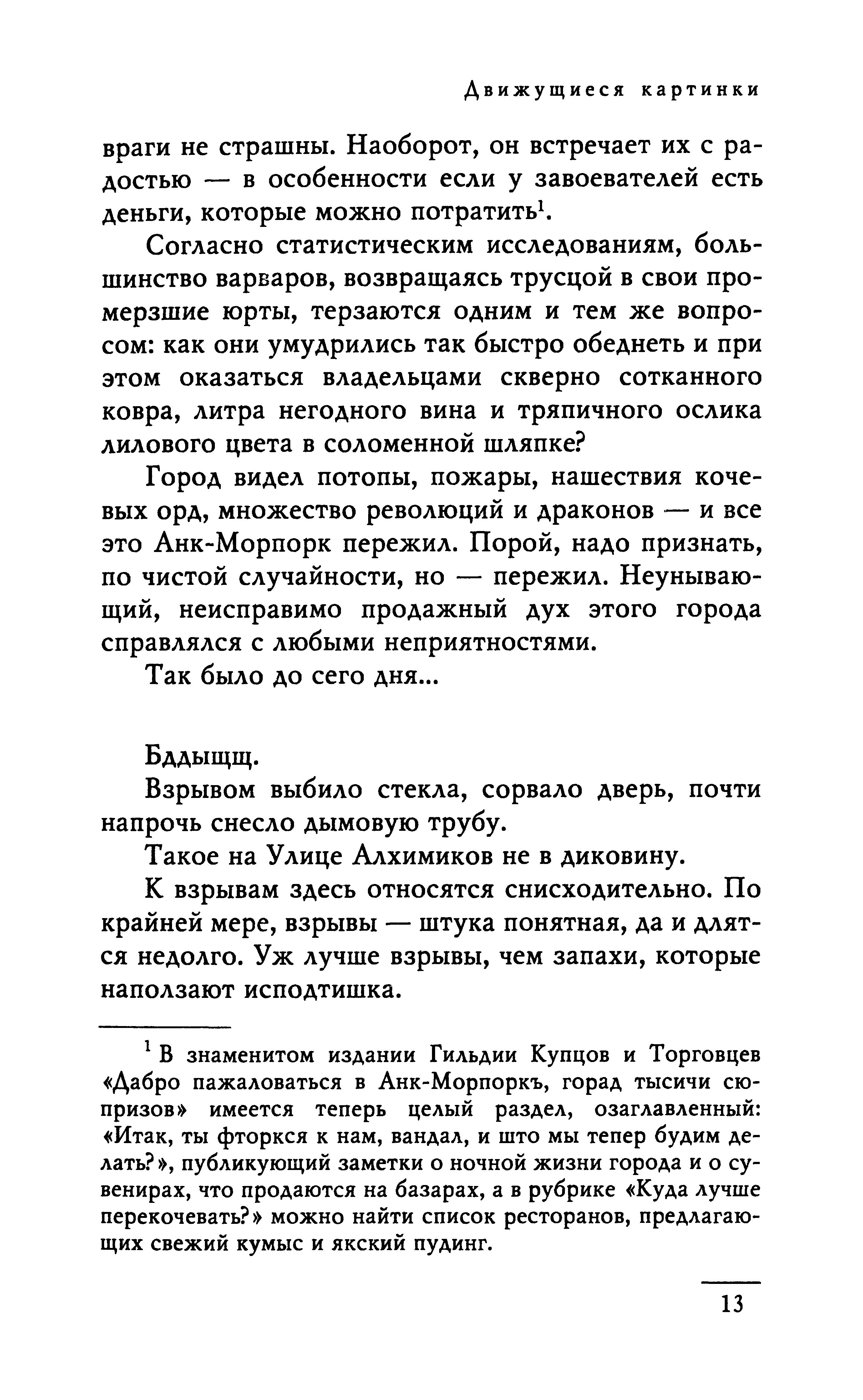 Движущиеся картинки

враги не страшны. Наоборот, он встречает их с радостью — в особенности если у завоевателей есть деньги, которые можно потратить$^1$.

Согласно статистическим исследованиям, большинство варваров, возвращаясь трусцой в свои промерзшие юрты, терзаются одним и тем же вопросом: как они умудрились так быстро обеднеть и при этом оказаться владельцами скверно сотканного ковра, литра негодного вина и тряпичного ослика лилового цвета в соломенной шляпке?

Город видел потопы, пожары, нашествия кочевых орд, множество революций и драконов — и все это Анк-Морпорк пережил. Порой, надо признать, по чистой случайности, но — пережил. Неунывающий, неисправимо продажный дух этого города справлялся с любыми неприятностями.

Так было до сего дня...

Бддыщщ.

Взрывом выбило стекла, сорвало дверь, почти напрочь снесло дымовую трубу.

Такое на Улице Алхимиков не в диковину.

К взрывам здесь относятся снисходительно. По крайней мере, взрывы — штука понятная, да и длятся недолго. Уж лучше взрывы, чем запахи, которые наползают исподтишка.

$^1$ В знаменитом издании Гильдии Купцов и Торговцев «Дабро пажаловаться в Анк-Морпоркъ, горад тысичи сюпризов» имеется теперь целый раздел, озаглавленный: «Итак, ты фторкся к нам, вандал, и што мы тепер будим делать?», публикующий заметки о ночной жизни города и о сувенирах, что продаются на базарах, а в рубрике «Куда лучше перекочевать?» можно найти список ресторанов, предлагающих свежий кумыс и якский пудинг.

13